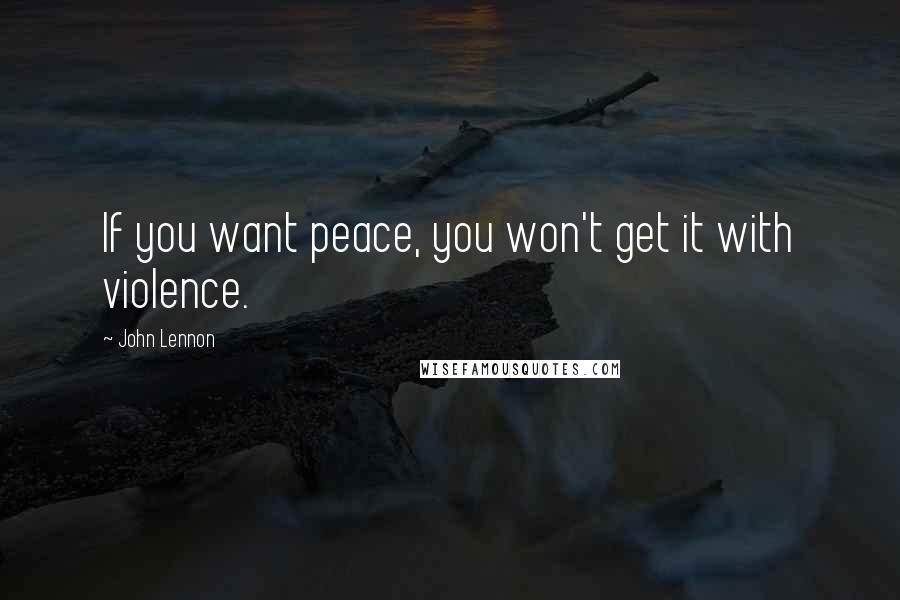 If you want peace, you won't get it with violence.

~ John Lennon

WISEFAMOUSQUOTES.COM